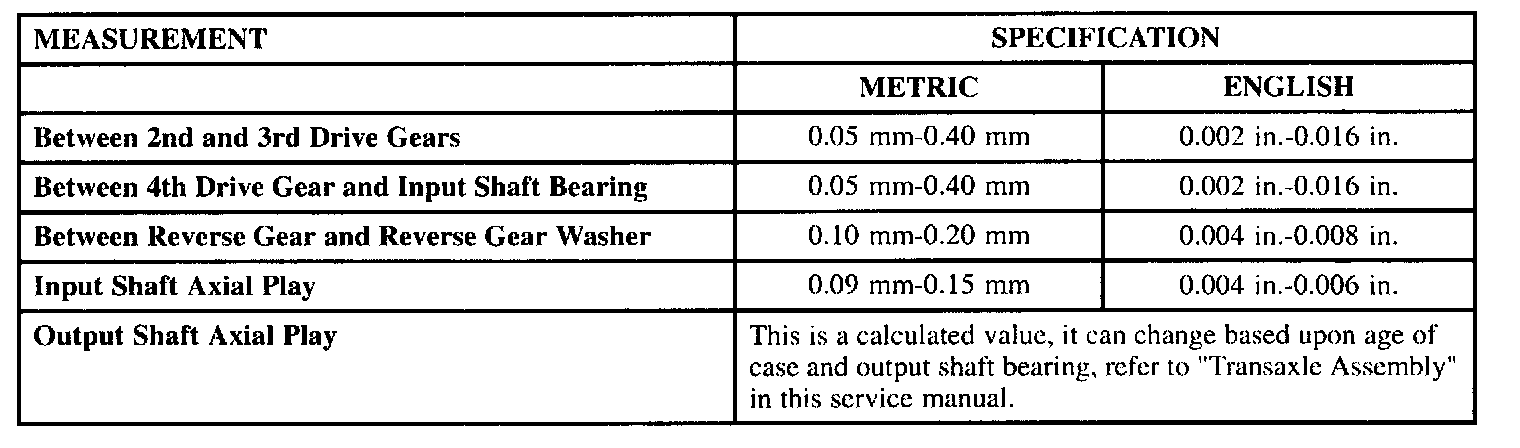 | MEASUREMENT | SPECIFICATION | |
|---|---|---|
| | METRIC | ENGLISH |
| Between 2nd and 3rd Drive Gears | 0.05 mm-0.40 mm | 0.002 in.-0.016 in. |
| Between 4th Drive Gear and Input Shaft Bearing | 0.05 mm-0.40 mm | 0.002 in.-0.016 in. |
| Between Reverse Gear and Reverse Gear Washer | 0.10 mm-0.20 mm | 0.004 in.-0.008 in. |
| Input Shaft Axial Play | 0.09 mm-0.15 mm | 0.004 in.-0.006 in. |
| Output Shaft Axial Play | This is a calculated value, it can change based upon age of case and output shaft bearing, refer to "Transaxle Assembly" in this service manual. | |